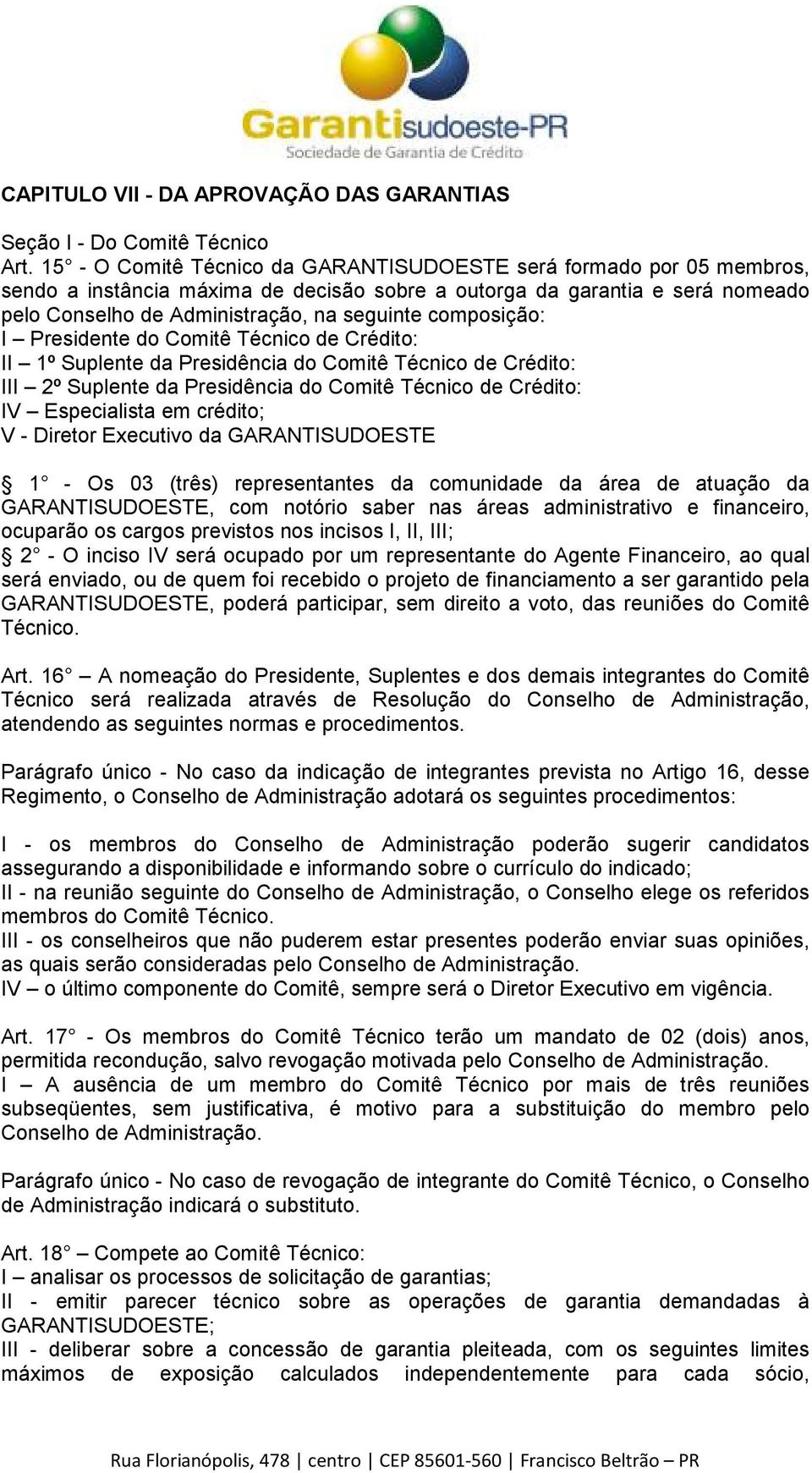 Garantisudoeste-PR
Sociedade de Garantia de Crédito

CAPITULO VII - DA APROVAÇÃO DAS GARANTIAS

Seção I - Do Comitê Técnico
Art. 15° - O Comitê Técnico da GARANTISUDOESTE será formado por 05 membros, sendo a instância máxima de decisão sobre a outorga da garantia e será nomeado pelo Conselho de Administração, na seguinte composição:
I – Presidente do Comitê Técnico de Crédito:
II – 1º Suplente da Presidência do Comitê Técnico de Crédito:
III – 2º Suplente da Presidência do Comitê Técnico de Crédito:
IV – Especialista em crédito;
V - Diretor Executivo da GARANTISUDOESTE

§ 1° - Os 03 (três) representantes da comunidade da área de atuação da GARANTISUDOESTE, com notório saber nas áreas administrativo e financeiro, ocuparão os cargos previstos nos incisos I, II, III;
§ 2° - O inciso IV será ocupado por um representante do Agente Financeiro, ao qual será enviado, ou de quem foi recebido o projeto de financiamento a ser garantido pela GARANTISUDOESTE, poderá participar, sem direito a voto, das reuniões do Comitê Técnico.

Art. 16° – A nomeação do Presidente, Suplentes e dos demais integrantes do Comitê Técnico será realizada através de Resolução do Conselho de Administração, atendendo as seguintes normas e procedimentos.

Parágrafo único - No caso da indicação de integrantes prevista no Artigo 16, desse Regimento, o Conselho de Administração adotará os seguintes procedimentos:

I - os membros do Conselho de Administração poderão sugerir candidatos assegurando a disponibilidade e informando sobre o currículo do indicado;
II - na reunião seguinte do Conselho de Administração, o Conselho elege os referidos membros do Comitê Técnico.
III - os conselheiros que não puderem estar presentes poderão enviar suas opiniões, as quais serão consideradas pelo Conselho de Administração.
IV – o último componente do Comitê, sempre será o Diretor Executivo em vigência.

Art. 17° - Os membros do Comitê Técnico terão um mandato de 02 (dois) anos, permitida recondução, salvo revogação motivada pelo Conselho de Administração.
I – A ausência de um membro do Comitê Técnico por mais de três reuniões subseqüentes, sem justificativa, é motivo para a substituição do membro pelo Conselho de Administração.

Parágrafo único - No caso de revogação de integrante do Comitê Técnico, o Conselho de Administração indicará o substituto.

Art. 18° – Compete ao Comitê Técnico:
I – analisar os processos de solicitação de garantias;
II - emitir parecer técnico sobre as operações de garantia demandadas à GARANTISUDOESTE;
III - deliberar sobre a concessão de garantia pleiteada, com os seguintes limites máximos de exposição calculados independentemente para cada sócio,

Rua Florianópolis, 478 | centro | CEP 85601-560 | Francisco Beltrão – PR